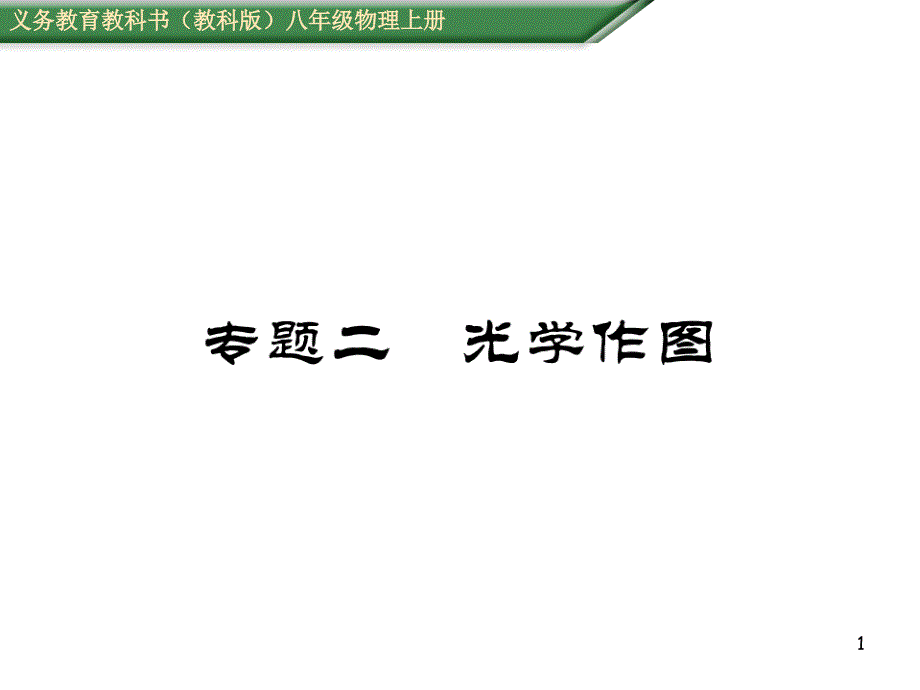 义务教育教科书（教科版）八年级物理上册

专题二　光学作图

1